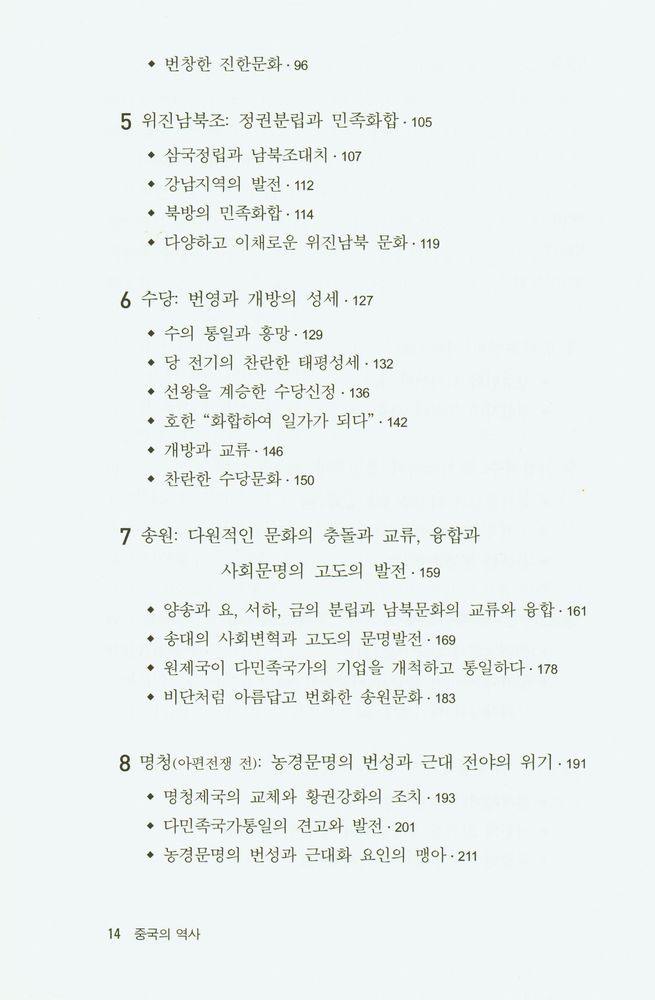 ◆ 번창한 진한문화 · 96

5 위진남북조: 정권분립과 민족화합 · 105

◆ 삼국정립과 남북조대치 · 107
◆ 강남지역의 발전 · 112
◆ 북방의 민족화합 · 114
◆ 다양하고 이채로운 위진남북 문화 · 119

6 수당: 번영과 개방의 성세 · 127

◆ 수의 통일과 흥망 · 129
◆ 당 전기의 찬란한 태평성세 · 132
◆ 선왕을 계승한 수당신정 · 136
◆ 호한 "화합하여 일가가 되다" · 142
◆ 개방과 교류 · 146
◆ 찬란한 수당문화 · 150

7 송원: 다원적인 문화의 충돌과 교류, 융합과 사회문명의 고도의 발전 · 159

◆ 양송과 요, 서하, 금의 분립과 남북문화의 교류와 융합 · 161
◆ 송대의 사회변혁과 고도의 문명발전 · 169
◆ 원제국이 다민족국가의 기업을 개척하고 통일하다 · 178
◆ 비단처럼 아름답고 번화한 송원문화 · 183

8 명청(아편전쟁 전): 농경문명의 번성과 근대 전야의 위기 · 191

◆ 명청제국의 교체와 황권강화의 조치 · 193
◆ 다민족국가통일의 견고와 발전 · 201
◆ 농경문명의 번성과 근대화 요인의 맹아 · 211

14 중국의 역사